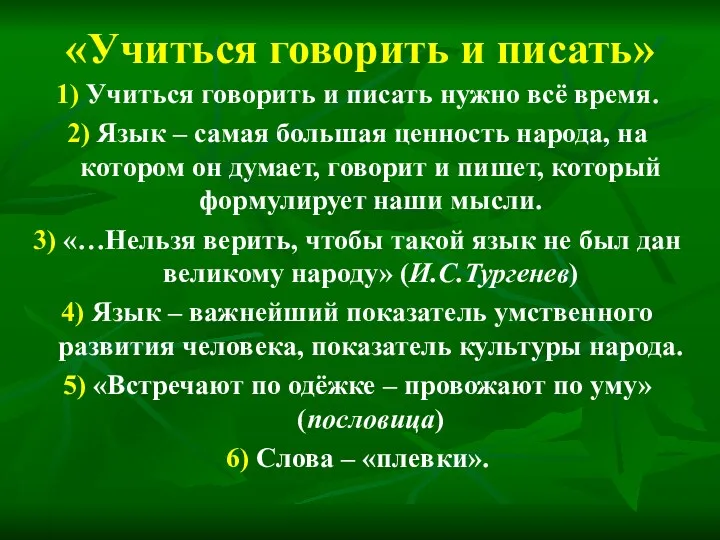 «Учиться говорить и писать»

1) Учиться говорить и писать нужно всё время.

2) Язык – самая большая ценность народа, на котором он думает, говорит и пишет, который формулирует наши мысли.

3) «…Нельзя верить, чтобы такой язык не был дан великому народу» (И.С.Тургенев)

4) Язык – важнейший показатель умственного развития человека, показатель культуры народа.

5) «Встречают по одёжке – провожают по уму» (пословица)

6) Слова – «плевки».